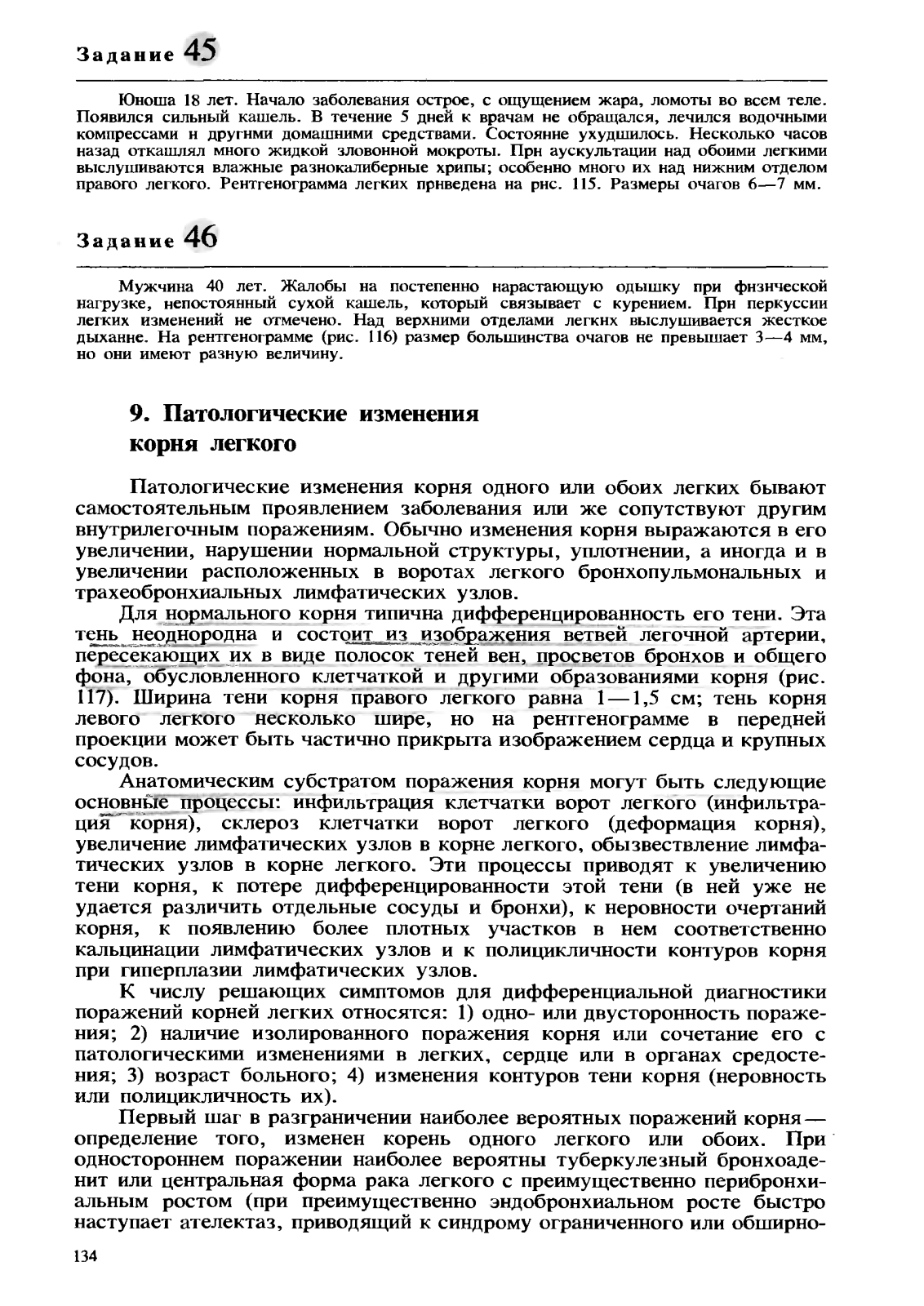 Задание 45

Юноша 18 лет. Начало заболевания острое, с ощущением жара, ломоты во всем теле. Появился сильный кашель. В течение 5 дней к врачам не обращался, лечился водочными компрессами и другими домашними средствами. Состояние ухудшилось. Несколько часов назад откашлял много жидкой зловонной мокроты. При аускультации над обоими легкими выслушиваются влажные разнокалиберные хрипы; особенно много их над нижним отделом правого легкого. Рентгенограмма легких приведена на рис. 115. Размеры очагов 6—7 мм.

Задание 46

Мужчина 40 лет. Жалобы на постепенно нарастающую одышку при физической нагрузке, непостоянный сухой кашель, который связывает с курением. При перкуссии легких изменений не отмечено. Над верхними отделами легких выслушивается жесткое дыхание. На рентгенограмме (рис. 116) размер большинства очагов не превышает 3—4 мм, но они имеют разную величину.

9. Патологические изменения корня легкого

Патологические изменения корня одного или обоих легких бывают самостоятельным проявлением заболевания или же сопутствуют другим внутрилегочным поражениям. Обычно изменения корня выражаются в его увеличении, нарушении нормальной структуры, уплотнении, а иногда и в увеличении расположенных в воротах легкого бронхопульмональных и трахеобронхиальных лимфатических узлов.

Для нормального корня типична дифференцированность его тени. Эта тень неоднородна и состоит из изображения ветвей легочной артерии, пересекающих их в виде полосок теней вен, просветов бронхов и общего фона, обусловленного клетчаткой и другими образованиями корня (рис. 117). Ширина тени корня правого легкого равна 1—1,5 см; тень корня левого легкого несколько шире, но на рентгенограмме в передней проекции может быть частично прикрыта изображением сердца и крупных сосудов.

Анатомическим субстратом поражения корня могут быть следующие основные процессы: инфильтрация клетчатки ворот легкого (инфильтрация корня), склероз клетчатки ворот легкого (деформация корня), увеличение лимфатических узлов в корне легкого, обызвествление лимфатических узлов в корне легкого. Эти процессы приводят к увеличению тени корня, к потере дифференцированности этой тени (в ней уже не удается различить отдельные сосуды и бронхи), к неровности очертаний корня, к появлению более плотных участков в нем соответственно кальцинации лимфатических узлов и к полицикличности контуров корня при гиперплазии лимфатических узлов.

К числу решающих симптомов для дифференциальной диагностики поражений корней легких относятся: 1) одно- или двусторонность поражения; 2) наличие изолированного поражения корня или сочетание его с патологическими изменениями в легких, сердце или в органах средостения; 3) возраст больного; 4) изменения контуров тени корня (неровность или полицикличность их).

Первый шаг в разграничении наиболее вероятных поражений корня — определение того, изменен корень одного легкого или обоих. При одностороннем поражении наиболее вероятны туберкулезный бронхоаденит или центральная форма рака легкого с преимущественно перибронхиальным ростом (при преимущественно эндобронхиальном росте быстро наступает ателектаз, приводящий к синдрому ограниченного или обширно-

134